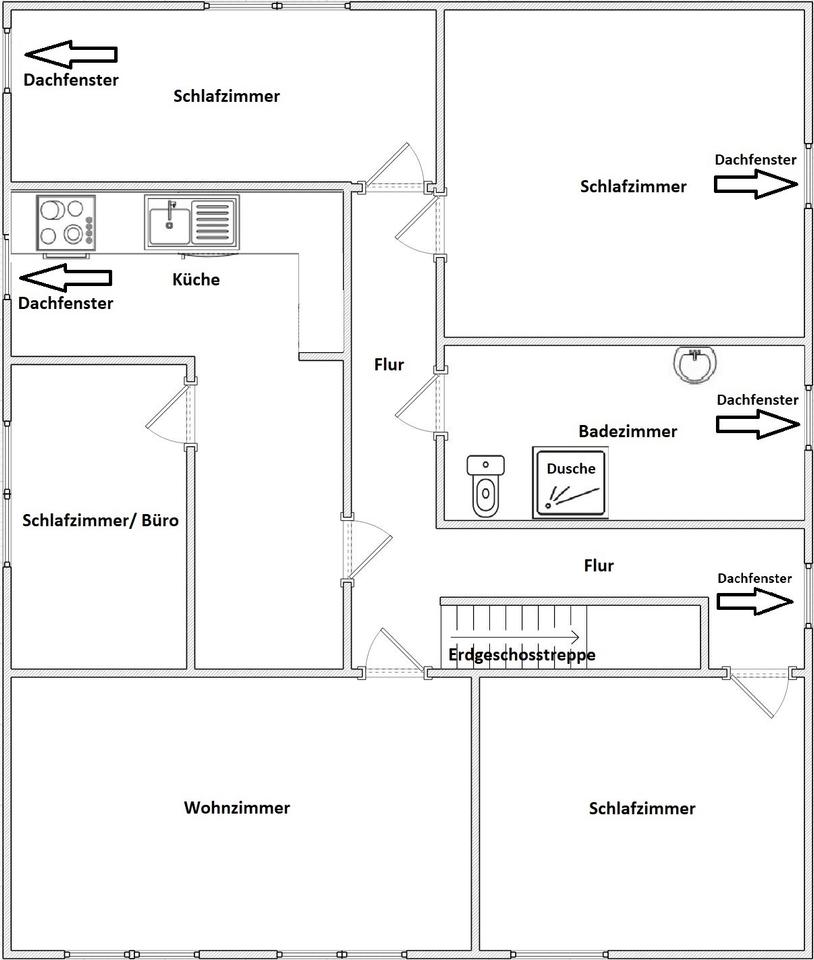 Dachfenster

Schlafzimmer

Dachfenster

Schlafzimmer

Küche

Dachfenster

Flur

Dachfenster

Badezimmer

Dusche

Schlafzimmer/ Büro

Flur

Dachfenster

Erdgeschosstreppe

Wohnzimmer

Schlafzimmer